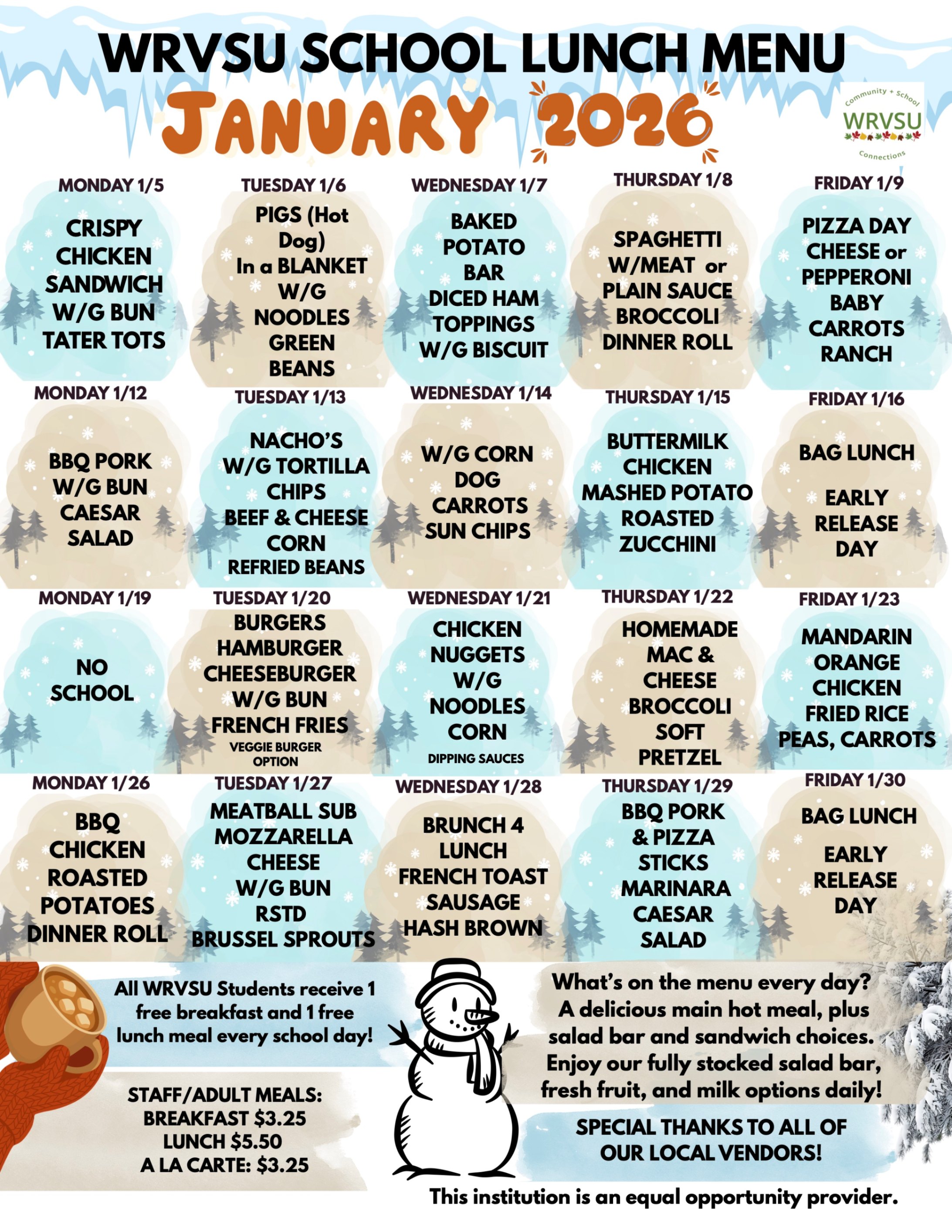 WRVSU SCHOOL LUNCH MENU

JANUARY 2026

Community + School
WRVSU
Connections

| MONDAY 1/5 | TUESDAY 1/6 | WEDNESDAY 1/7 | THURSDAY 1/8 | FRIDAY 1/9 |
|---|---|---|---|---|
| CRISPY CHICKEN SANDWICH W/G BUN TATER TOTS | PIGS (Hot Dog) In a BLANKET W/G NOODLES GREEN BEANS | BAKED POTATO BAR DICED HAM TOPPINGS W/G BISCUIT | SPAGHETTI W/MEAT or PLAIN SAUCE BROCCOLI DINNER ROLL | PIZZA DAY CHEESE or PEPPERONI BABY CARROTS RANCH |
| MONDAY 1/12 | TUESDAY 1/13 | WEDNESDAY 1/14 | THURSDAY 1/15 | FRIDAY 1/16 |
| BBQ PORK W/G BUN CAESAR SALAD | NACHO'S W/G TORTILLA CHIPS BEEF & CHEESE CORN REFRIED BEANS | W/G CORN DOG CARROTS SUN CHIPS | BUTTERMILK CHICKEN MASHED POTATO ROASTED ZUCCHINI | BAG LUNCH EARLY RELEASE DAY |
| MONDAY 1/19 | TUESDAY 1/20 | WEDNESDAY 1/21 | THURSDAY 1/22 | FRIDAY 1/23 |
| NO SCHOOL | BURGERS HAMBURGER CHEESEBURGER W/G BUN FRENCH FRIES VEGGIE BURGER OPTION | CHICKEN NUGGETS W/G NOODLES CORN DIPPING SAUCES | HOMEMADE MAC & CHEESE BROCCOLI SOFT PRETZEL | MANDARIN ORANGE CHICKEN FRIED RICE PEAS, CARROTS |
| MONDAY 1/26 | TUESDAY 1/27 | WEDNESDAY 1/28 | THURSDAY 1/29 | FRIDAY 1/30 |
| BBQ CHICKEN ROASTED POTATOES DINNER ROLL | MEATBALL SUB MOZZARELLA CHEESE W/G BUN RSTD BRUSSEL SPROUTS | BRUNCH 4 LUNCH FRENCH TOAST SAUSAGE HASH BROWN | BBQ PORK & PIZZA STICKS MARINARA CAESAR SALAD | BAG LUNCH EARLY RELEASE DAY |

All WRVSU Students receive 1 free breakfast and 1 free lunch meal every school day!

STAFF/ADULT MEALS:
BREAKFAST $3.25
LUNCH $5.50
A LA CARTE: $3.25

What's on the menu every day? A delicious main hot meal, plus salad bar and sandwich choices. Enjoy our fully stocked salad bar, fresh fruit, and milk options daily!

SPECIAL THANKS TO ALL OF OUR LOCAL VENDORS!

This institution is an equal opportunity provider.